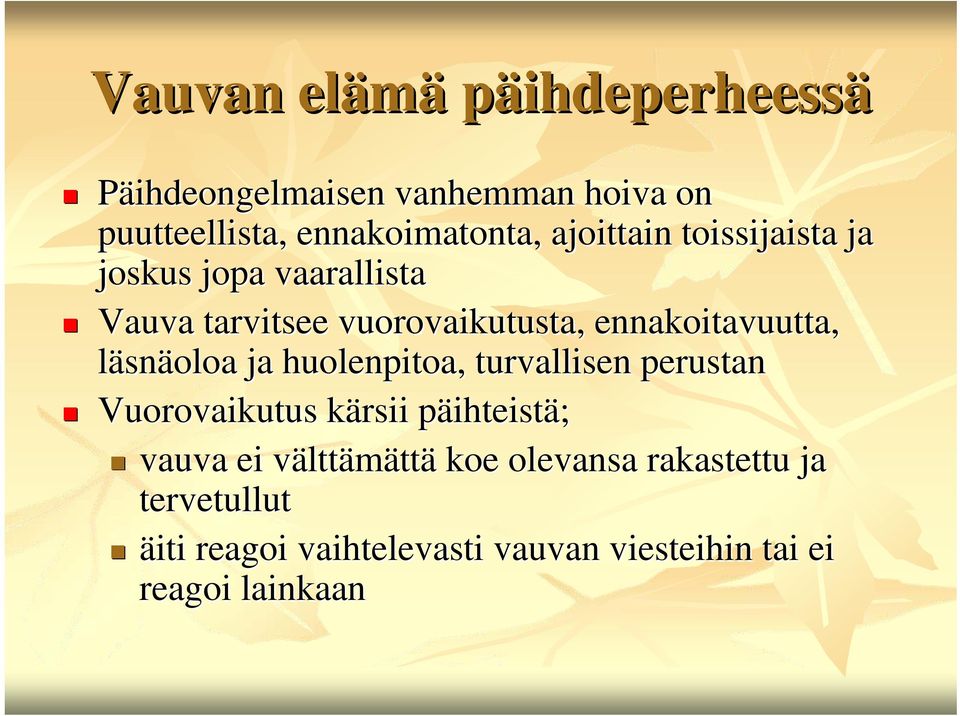 Vauvan elämä päihdeperheessä

Päihdeongelmaisen vanhemman hoiva on puutteellista, ennakoimatonta, ajoittain toissijaista ja joskus jopa vaarallista

Vauva tarvitsee vuorovaikutusta, ennakoitavuutta, läsnäoloa ja huolenpitoa, turvallisen perustan

Vuorovaikutus kärsii päihteistä;

vauva ei välttämättä koe olevansa rakastettu ja tervetullut

äiti reagoi vaihtelevasti vauvan viesteihin tai ei reagoi lainkaan